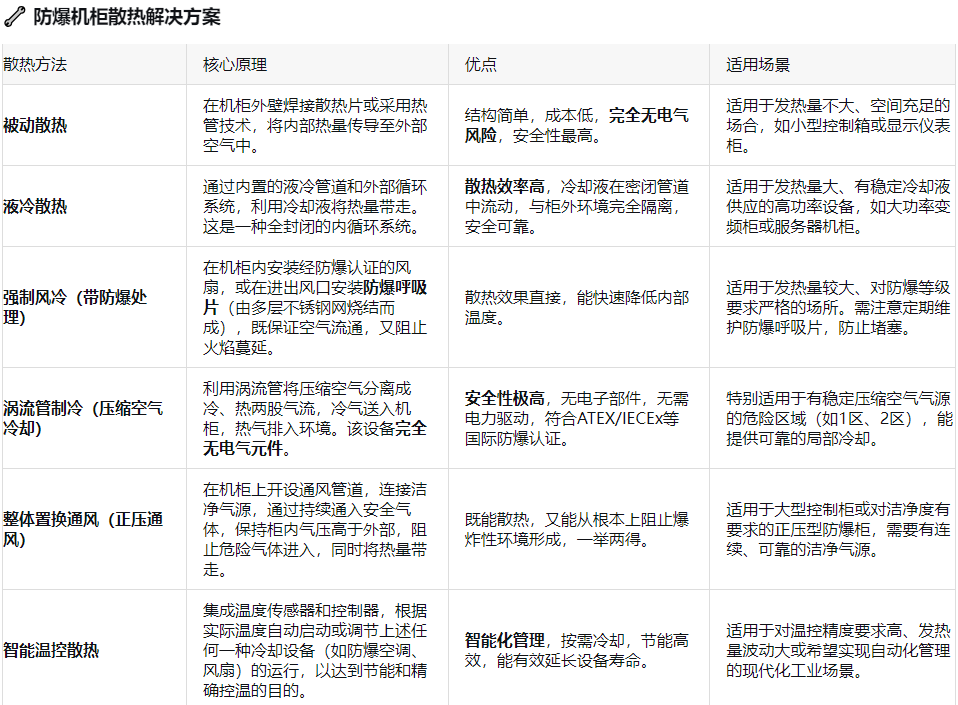 防爆机柜散热解决方案

| 散热方法 | 核心原理 | 优点 | 适用场景 |
|---|---|---|---|
| 被动散热 | 在机柜外壁焊接散热片或采用热管技术，将内部热量传导至外部空气中。 | 结构简单，成本低，完全无电气风险，安全性最高。 | 适用于发热量不大、空间充足的场合，如小型控制箱或显示仪表柜。 |
| 液冷散热 | 通过内置的液冷管道和外部循环系统，利用冷却液将热量带走。这是一种全封闭的内循环系统。 | 散热效率高，冷却液在密闭管道中流动，与柜外环境完全隔离，安全可靠。 | 适用于发热量大、有稳定冷却液供应的高功率设备，如大功率变频柜或服务器机柜。 |
| 强制风冷（带防爆处理） | 在机柜内安装经防爆认证的风扇，或在进出风口安装防爆呼吸片（由多层不锈钢网烧结而成），既保证空气流通，又阻止火焰蔓延。 | 散热效果直接，能快速降低内部温度。 | 适用于发热量较大、对防爆等级要求严格的场所。需注意定期维护防爆呼吸片，防止堵塞。 |
| 涡流管制冷（压缩空气冷却） | 利用涡流管将压缩空气分离成冷、热两股气流，冷气送入机柜，热气排入环境。该设备完全无电气元件。 | 安全性极高，无电子部件，无需电力驱动，符合ATEX/IECEx等国际防爆认证。 | 特别适用于有稳定压缩空气气源的危险区域（如1区、2区），能提供可靠的局部冷却。 |
| 整体置换通风（正压通风） | 在机柜上开设通风管道，连接洁净气源，通过持续通入安全气体，保持柜内气压高于外部，阻止危险气体进入，同时将热量带走。 | 既能散热，又能从根本上阻止爆炸性环境形成，一举两得。 | 适用于大型控制柜或对洁净度有要求的正压型防爆柜，需要有连续、可靠的洁净气源。 |
| 智能温控散热 | 集成温度传感器和控制器，根据实际温度自动启动或调节上述任何一种冷却设备（如防爆空调、风扇）的运行，以达到节能和精确控温的目的。 | 智能化管理，按需冷却，节能高效，能有效延长设备寿命。 | 适用于对温控精度要求高、发热量波动大或希望实现自动化管理的现代化工业场景。 |